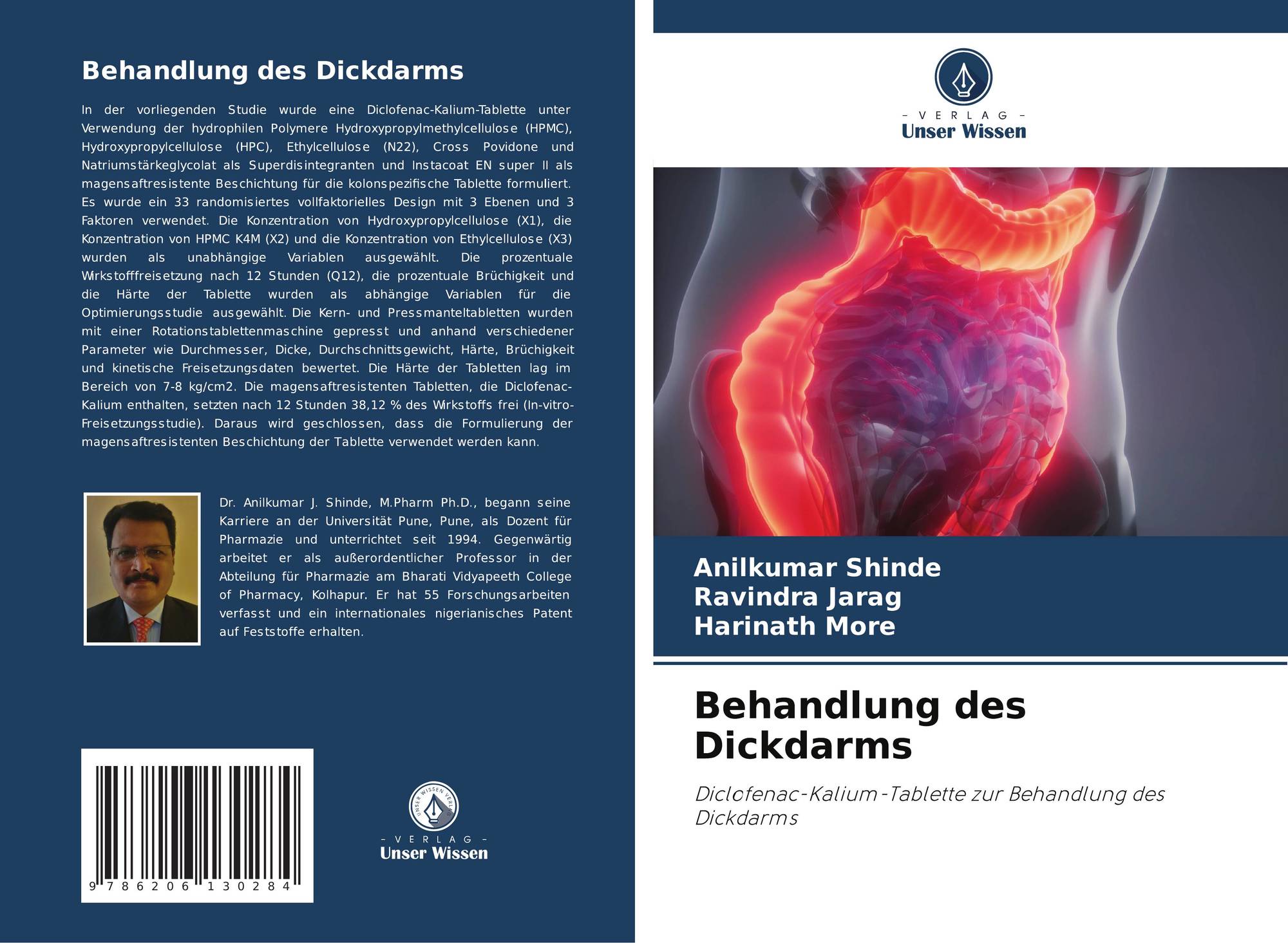 Behandlung des Dickdarms

In der vorliegenden Studie wurde eine Diclofenac-Kalium-Tablette unter Verwendung der hydrophilen Polymere Hydroxypropylmethylcellulose (HPMC), Hydroxypropylcellulose (HPC), Ethylcellulose (N22), Cross Povidone und Natriumstärkeglycolat als Superdisintegranten und Instacoat EN super II als magensaftresistente Beschichtung für die kolonspezifische Tablette formuliert. Es wurde ein 33 randomisiertes vollfaktorielles Design mit 3 Ebenen und 3 Faktoren verwendet. Die Konzentration von Hydroxypropylcellulose (X1), die Konzentration von HPMC K4M (X2) und die Konzentration von Ethylcellulose (X3) wurden als unabhängige Variablen ausgewählt. Die prozentuale Wirkstofffreisetzung nach 12 Stunden (Q12), die prozentuale Brüchigkeit und die Härte der Tablette wurden als abhängige Variablen für die Optimierungsstudie ausgewählt. Die Kern- und Pressmanteltabletten wurden mit einer Rotationstablettenmaschine gepresst und anhand verschiedener Parameter wie Durchmesser, Dicke, Durchschnittsgewicht, Härte, Brüchigkeit und kinetische Freisetzungsdaten bewertet. Die Härte der Tabletten lag im Bereich von 7-8 kg/cm2. Die magensaftresistenten Tabletten, die Diclofenac-Kalium enthalten, setzten nach 12 Stunden 38,12 % des Wirkstoffs frei (In-vitro-Freisetzungsstudie). Daraus wird geschlossen, dass die Formulierung der magensaftresistenten Beschichtung der Tablette verwendet werden kann.

Dr. Anilkumar J. Shinde, M.Pharm Ph.D., begann seine Karriere an der Universität Pune, Pune, als Dozent für Pharmazie und unterrichtet seit 1994. Gegenwärtig arbeitet er als außerordentlicher Professor in der Abteilung für Pharmazie am Bharati Vidyapeeth College of Pharmacy, Kolhapur. Er hat 55 Forschungsarbeiten verfasst und ein internationales nigerianisches Patent auf Feststoffe erhalten.

9 786206 130284

- VERLAG -
Unser Wissen

- VERLAG -
Unser Wissen

Anilkumar Shinde
Ravindra Jarag
Harinath More

Behandlung des Dickdarms

Diclofenac-Kalium-Tablette zur Behandlung des Dickdarms